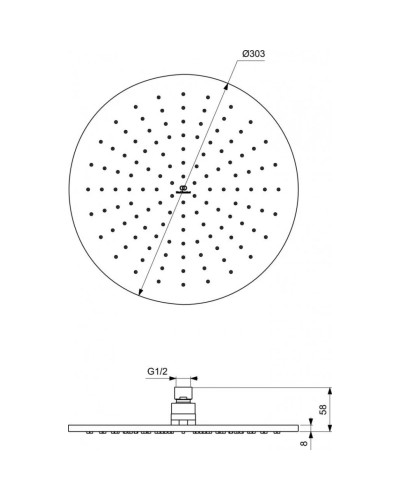 Ø303

G1/2

58

8